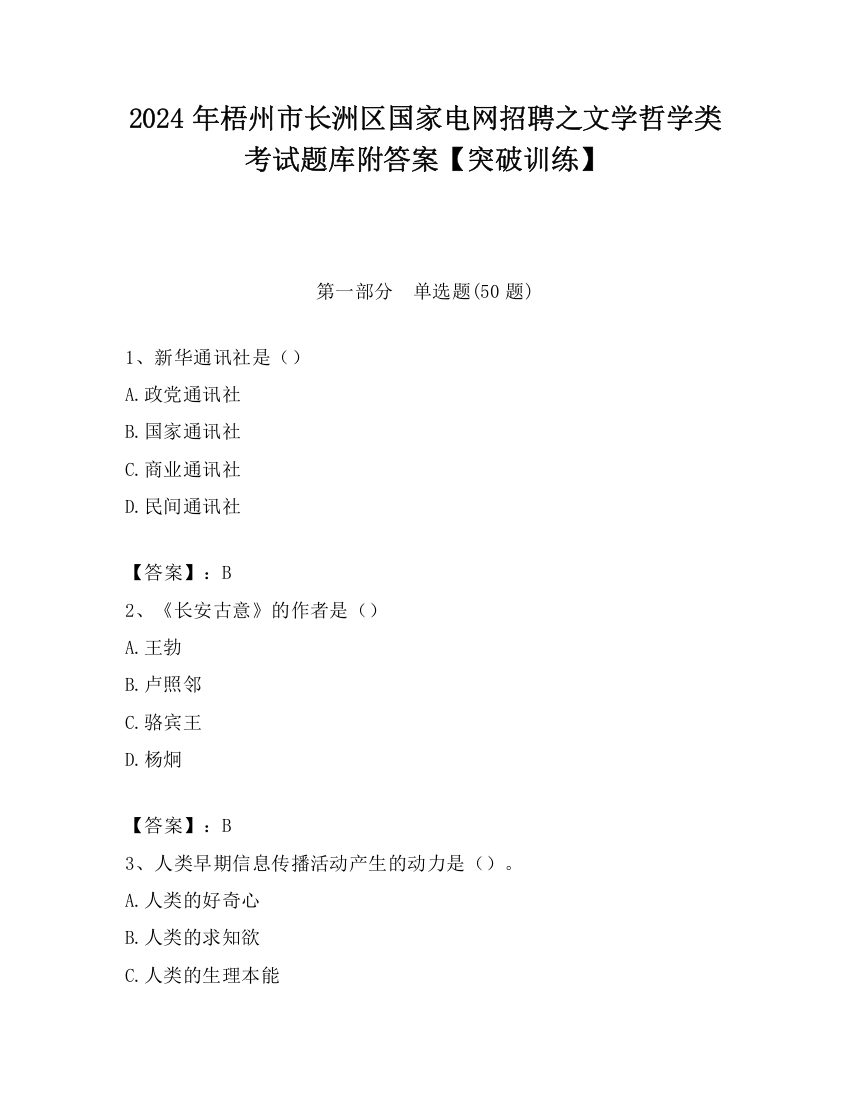 2024年梧州市长洲区国家电网招聘之文学哲学类考试题库附答案【突破训练】

第一部分 单选题(50题)

1、新华通讯社是（）

A.政党通讯社

B.国家通讯社

C.商业通讯社

D.民间通讯社

【答案】：B

2、《长安古意》的作者是（）

A.王勃

B.卢照邻

C.骆宾王

D.杨炯

【答案】：B

3、人类早期信息传播活动产生的动力是（）。

A.人类的好奇心

B.人类的求知欲

C.人类的生理本能